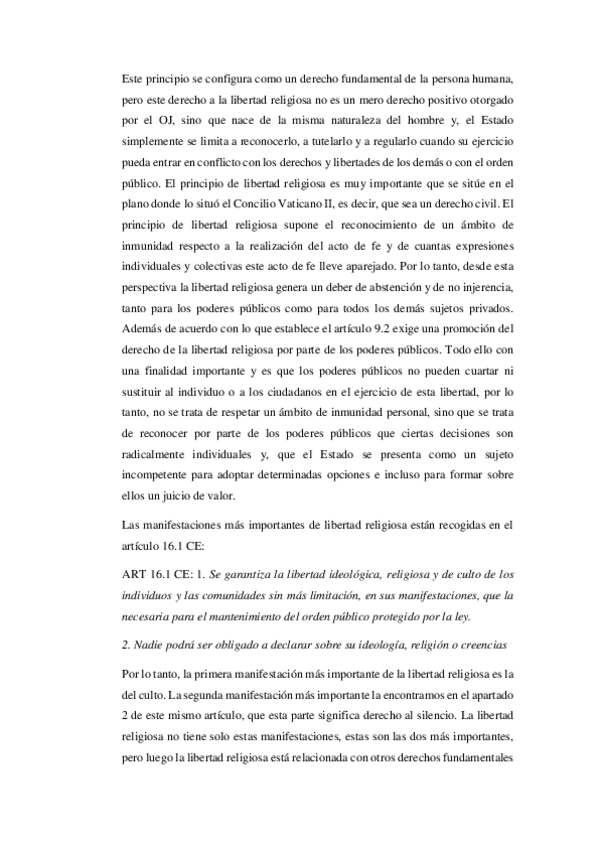 Este principio se configura como un derecho fundamental de la persona humana, pero este derecho a la libertad religiosa no es un mero derecho positivo otorgado por el OJ, sino que nace de la misma naturaleza del hombre y, el Estado simplemente se limita a reconocerlo, a tutelarlo y a regularlo cuando su ejercicio pueda entrar en conflicto con los derechos y libertades de los demás o con el orden público. El principio de libertad religiosa es muy importante que se sitúe en el plano donde lo situó el Concilio Vaticano II, es decir, que sea un derecho civil. El principio de libertad religiosa supone el reconocimiento de un ámbito de inmunidad respecto a la realización del acto de fe y de cuantas expresiones individuales y colectivas este acto de fe lleve aparejado. Por lo tanto, desde esta perspectiva la libertad religiosa genera un deber de abstención y de no injerencia, tanto para los poderes públicos como para todos los demás sujetos privados. Además de acuerdo con lo que establece el artículo 9.2 exige una promoción del derecho de la libertad religiosa por parte de los poderes públicos. Todo ello con una finalidad importante y es que los poderes públicos no pueden cuartar ni sustituir al individuo o a los ciudadanos en el ejercicio de esta libertad, por lo tanto, no se trata de respetar un ámbito de inmunidad personal, sino que se trata de reconocer por parte de los poderes públicos que ciertas decisiones son radicalmente individuales y, que el Estado se presenta como un sujeto incompetente para adoptar determinadas opciones e incluso para formar sobre ellos un juicio de valor.

Las manifestaciones más importantes de libertad religiosa están recogidas en el artículo 16.1 CE:

ART 16.1 CE: 1. Se garantiza la libertad ideológica, religiosa y de culto de los individuos y las comunidades sin más limitación, en sus manifestaciones, que la necesaria para el mantenimiento del orden público protegido por la ley.

2. Nadie podrá ser obligado a declarar sobre su ideología, religión o creencias

Por lo tanto, la primera manifestación más importante de la libertad religiosa es la del culto. La segunda manifestación más importante la encontramos en el apartado 2 de este mismo artículo, que esta parte significa derecho al silencio. La libertad religiosa no tiene solo estas manifestaciones, estas son las dos más importantes, pero luego la libertad religiosa está relacionada con otros derechos fundamentales